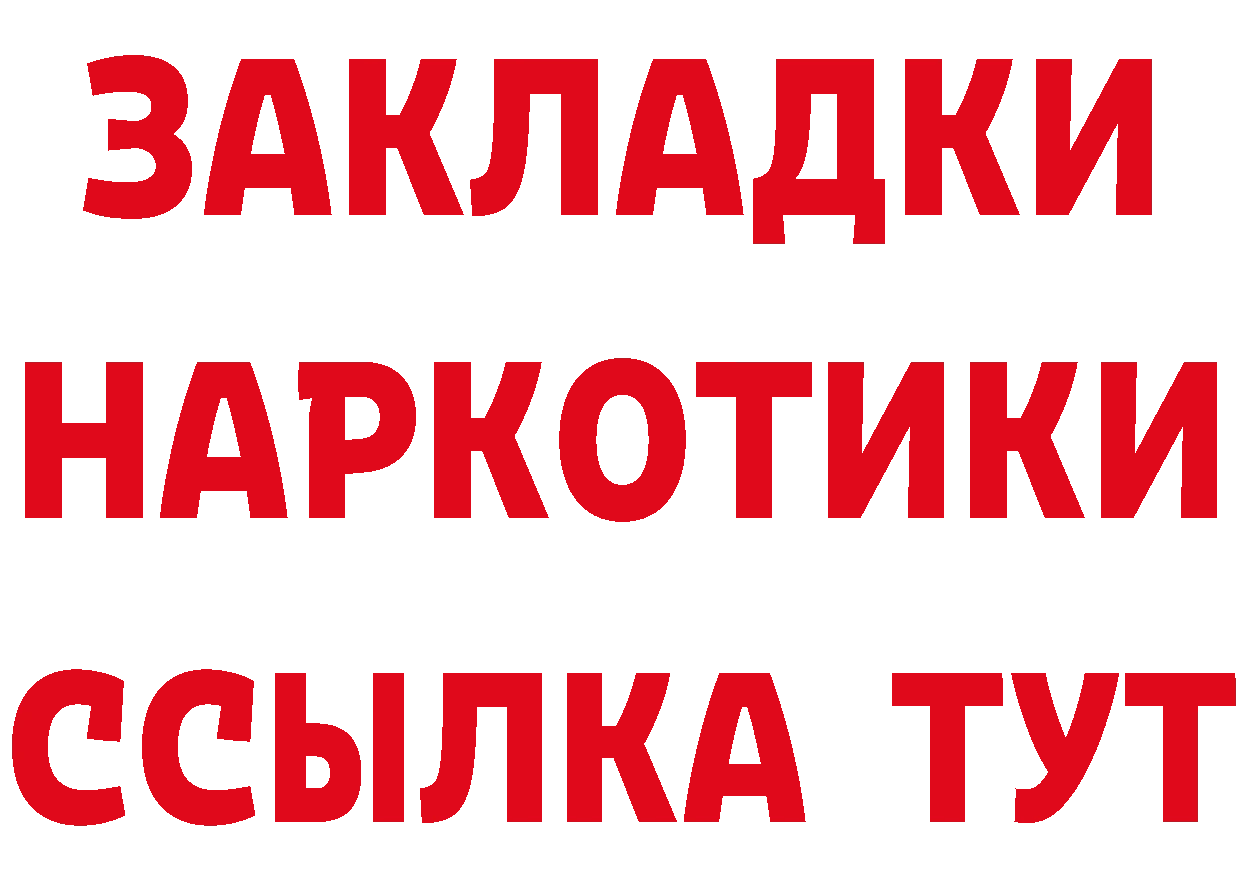 ЗАКЛАДКИ НАРКОТИКИ ССЫЛКА ТУТ